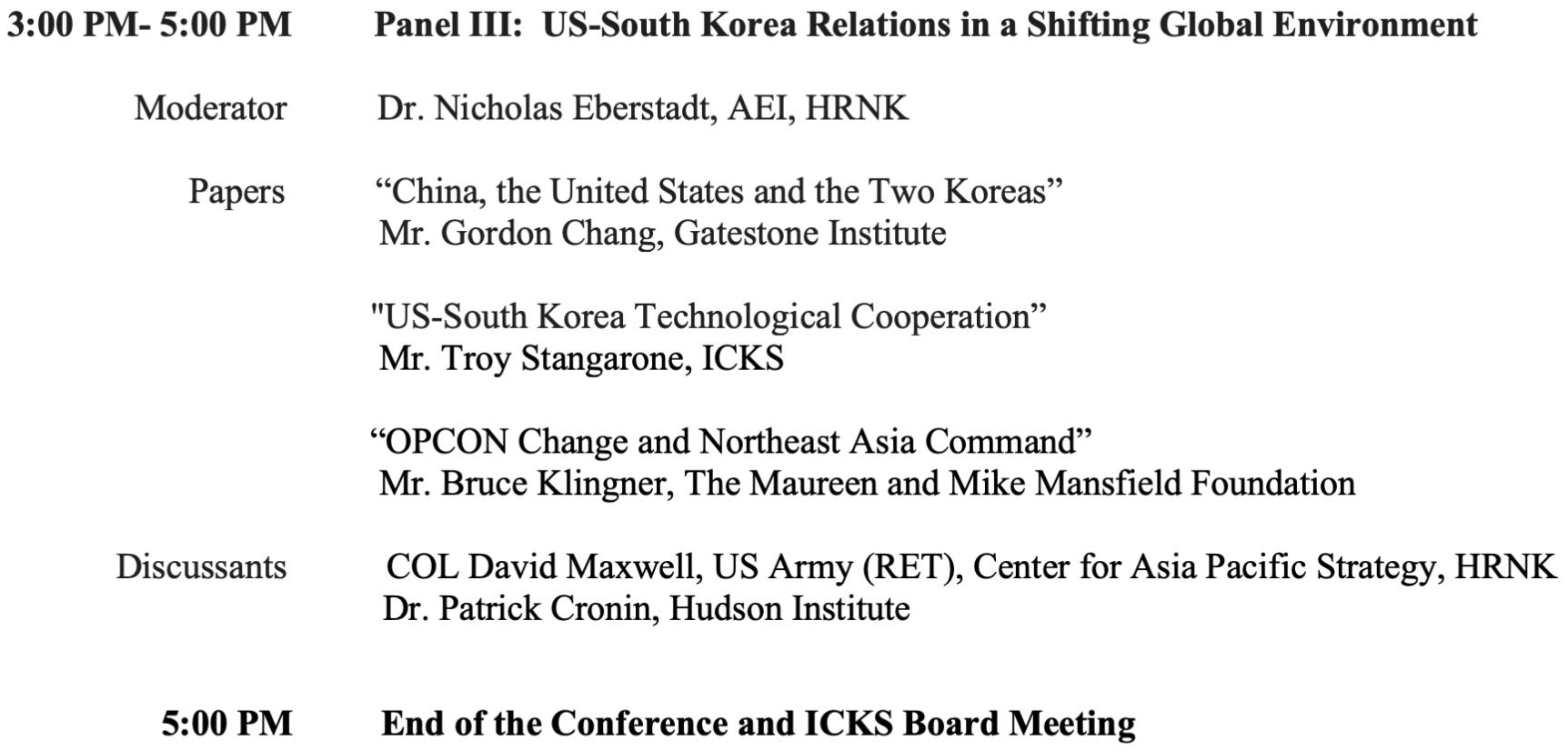 3:00 PM- 5:00 PM Panel III: US-South Korea Relations in a Shifting Global Environment

Moderator Dr. Nicholas Eberstadt, AEI, HRNK

Papers "China, the United States and the Two Koreas"
Mr. Gordon Chang, Gatestone Institute

"US-South Korea Technological Cooperation"
Mr. Troy Stangarone, ICKS

"OPCON Change and Northeast Asia Command"
Mr. Bruce Klingner, The Maureen and Mike Mansfield Foundation

Discussants COL David Maxwell, US Army (RET), Center for Asia Pacific Strategy, HRNK
Dr. Patrick Cronin, Hudson Institute

5:00 PM End of the Conference and ICKS Board Meeting